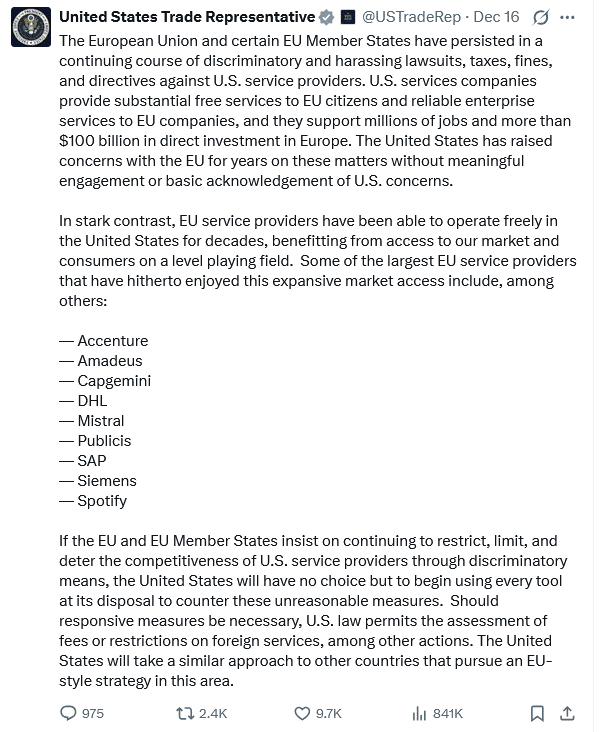 United States Trade Representative @USTradeRep · Dec 16

The European Union and certain EU Member States have persisted in a continuing course of discriminatory and harassing lawsuits, taxes, fines, and directives against U.S. service providers. U.S. services companies provide substantial free services to EU citizens and reliable enterprise services to EU companies, and they support millions of jobs and more than $100 billion in direct investment in Europe. The United States has raised concerns with the EU for years on these matters without meaningful engagement or basic acknowledgement of U.S. concerns.

In stark contrast, EU service providers have been able to operate freely in the United States for decades, benefitting from access to our market and consumers on a level playing field. Some of the largest EU service providers that have hitherto enjoyed this expansive market access include, among others:

— Accenture
— Amadeus
— Capgemini
— DHL
— Mistral
— Publicis
— SAP
— Siemens
— Spotify

If the EU and EU Member States insist on continuing to restrict, limit, and deter the competitiveness of U.S. service providers through discriminatory means, the United States will have no choice but to begin using every tool at its disposal to counter these unreasonable measures. Should responsive measures be necessary, U.S. law permits the assessment of fees or restrictions on foreign services, among other actions. The United States will take a similar approach to other countries that pursue an EU-style strategy in this area.

975 2.4K 9.7K 841K